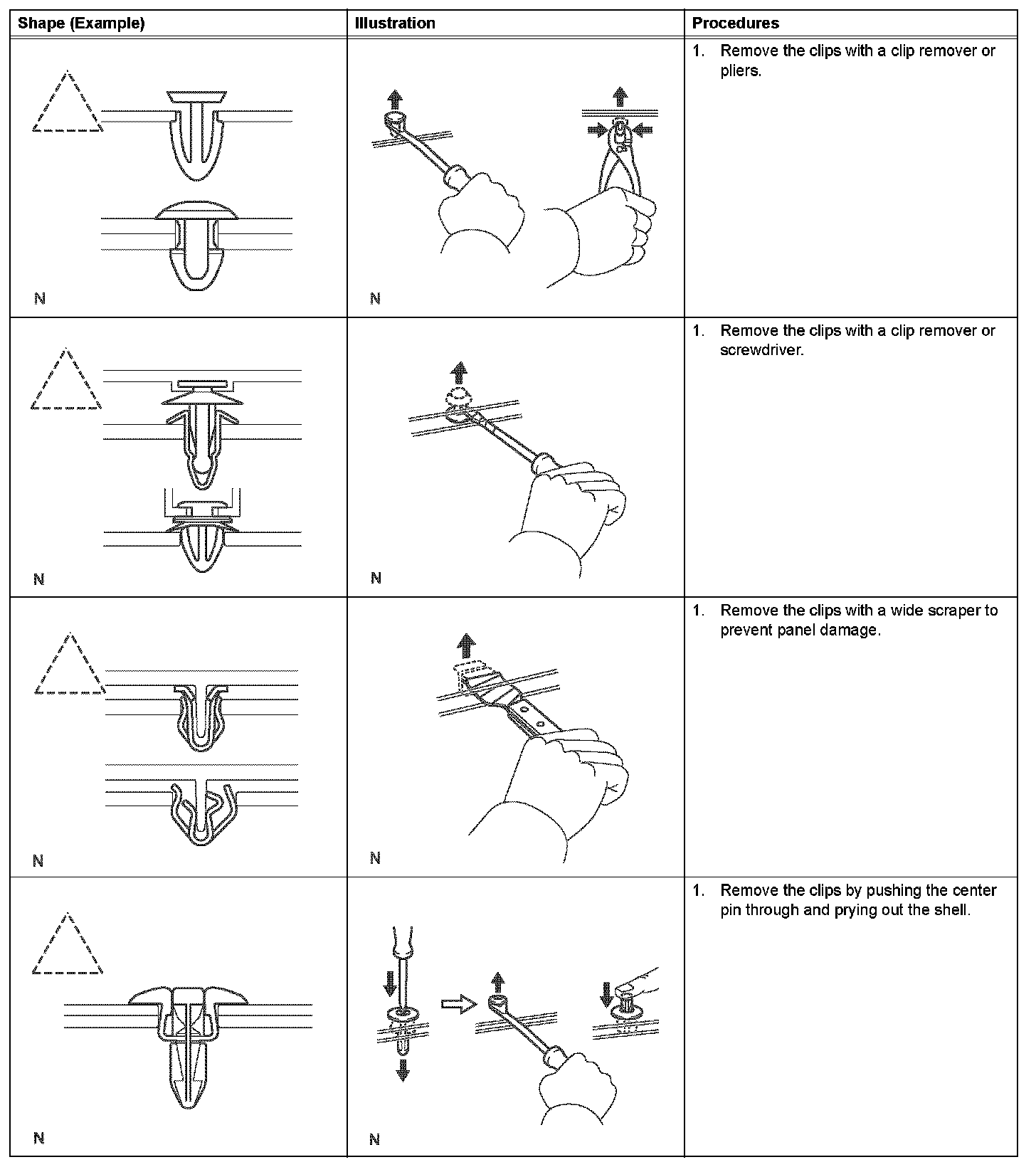 | Shape (Example) | Illustration | Procedures |
|---|---|---|
| N | N | 1. Remove the clips with a clip remover or pliers. |
| N | N | 1. Remove the clips with a clip remover or screwdriver. |
| N | N | 1. Remove the clips with a wide scraper to prevent panel damage. |
| N | N | 1. Remove the clips by pushing the center pin through and prying out the shell. |